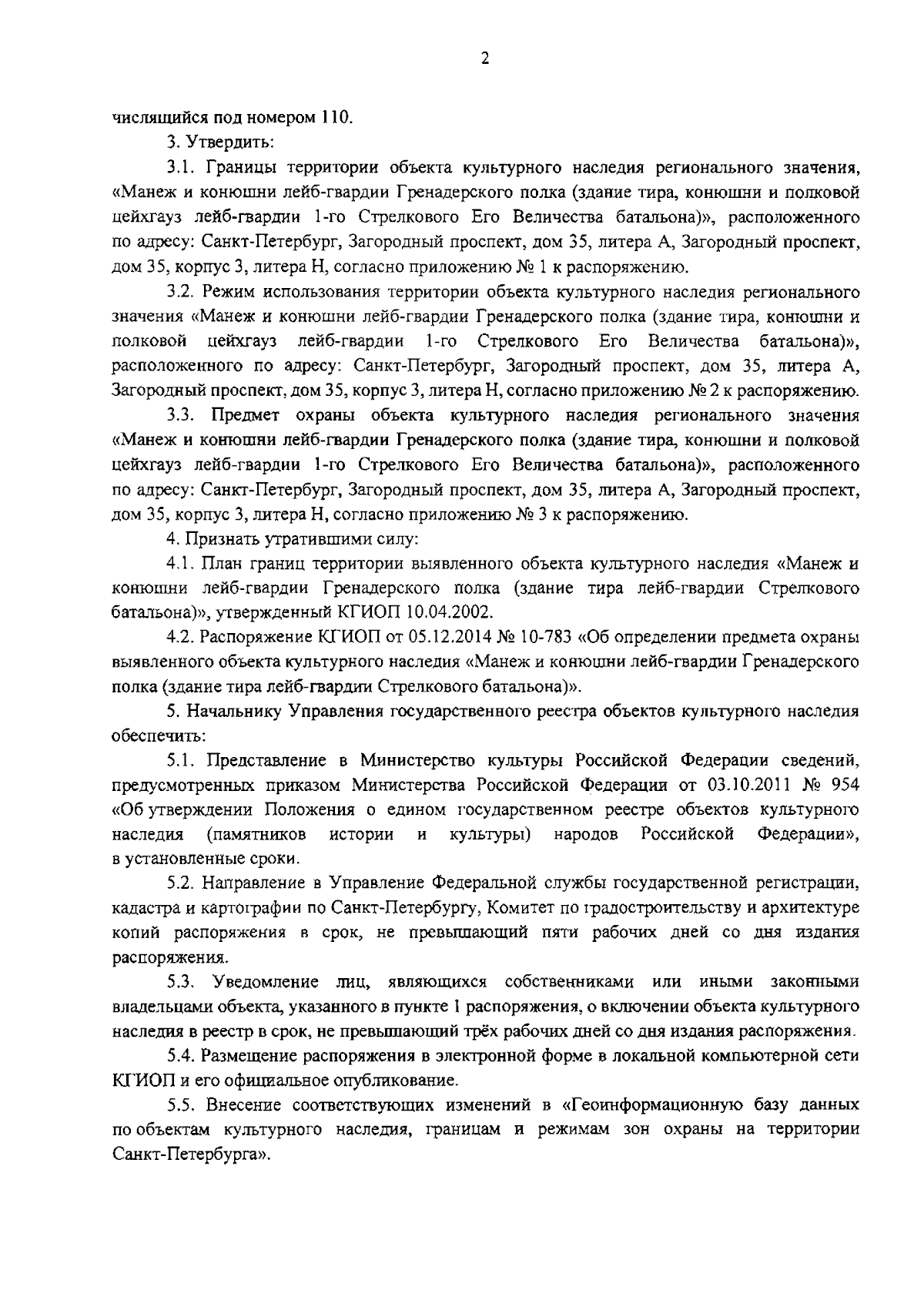 2

числящийся под номером 110.

3. Утвердить:

3.1. Границы территории объекта культурного наследия регионального значения, «Манеж и конюшни лейб-гвардии Гренадерского полка (здание тира, конюшни и полковой цейхгауз лейб-гвардии 1-го Стрелкового Его Величества батальона)», расположенного по адресу: Санкт-Петербург, Загородный проспект, дом 35, литера А, Загородный проспект, дом 35, корпус 3, литера Н, согласно приложению № 1 к распоряжению.

3.2. Режим использования территории объекта культурного наследия регионального значения «Манеж и конюшни лейб-гвардии Гренадерского полка (здание тира, конюшни и полковой цейхгауз лейб-гвардии 1-го Стрелкового Его Величества батальона)», расположенного по адресу: Санкт-Петербург, Загородный проспект, дом 35, литера А, Загородный проспект, дом 35, корпус 3, литера Н, согласно приложению № 2 к распоряжению.

3.3. Предмет охраны объекта культурного наследия регионального значения «Манеж и конюшни лейб-гвардии Гренадерского полка (здание тира, конюшни и полковой цейхгауз лейб-гвардии 1-го Стрелкового Его Величества батальона)», расположенного по адресу: Санкт-Петербург, Загородный проспект, дом 35, литера А, Загородный проспект, дом 35, корпус 3, литера Н, согласно приложению № 3 к распоряжению.

4. Признать утратившими силу:

4.1. План границ территории выявленного объекта культурного наследия «Манеж и конюшни лейб-гвардии Гренадерского полка (здание тира лейб-гвардии Стрелкового батальона)», утвержденный КГИОП 10.04.2002.

4.2. Распоряжение КГИОП от 05.12.2014 № 10-783 «Об определении предмета охраны выявленного объекта культурного наследия «Манеж и конюшни лейб-гвардии Гренадерского полка (здание тира лейб-гвардии Стрелкового батальона)».

5. Начальнику Управления государственного реестра объектов культурного наследия обеспечить:

5.1. Представление в Министерство культуры Российской Федерации сведений, предусмотренных приказом Министерства Российской Федерации от 03.10.2011 № 954 «Об утверждении Положения о едином государственном реестре объектов культурного наследия (памятников истории и культуры) народов Российской Федерации», в установленные сроки.

5.2. Направление в Управление Федеральной службы государственной регистрации, кадастра и картографии по Санкт-Петербургу, Комитет по градостроительству и архитектуре копий распоряжения в срок, не превышающий пяти рабочих дней со дня издания распоряжения.

5.3. Уведомление лиц, являющихся собственниками или иными законными владельцами объекта, указанного в пункте 1 распоряжения, о включении объекта культурного наследия в реестр в срок, не превышающий трёх рабочих дней со дня издания распоряжения.

5.4. Размещение распоряжения в электронной форме в локальной компьютерной сети КГИОП и его официальное опубликование.

5.5. Внесение соответствующих изменений в «Геоинформационную базу данных по объектам культурного наследия, границам и режимам зон охраны на территории Санкт-Петербурга».